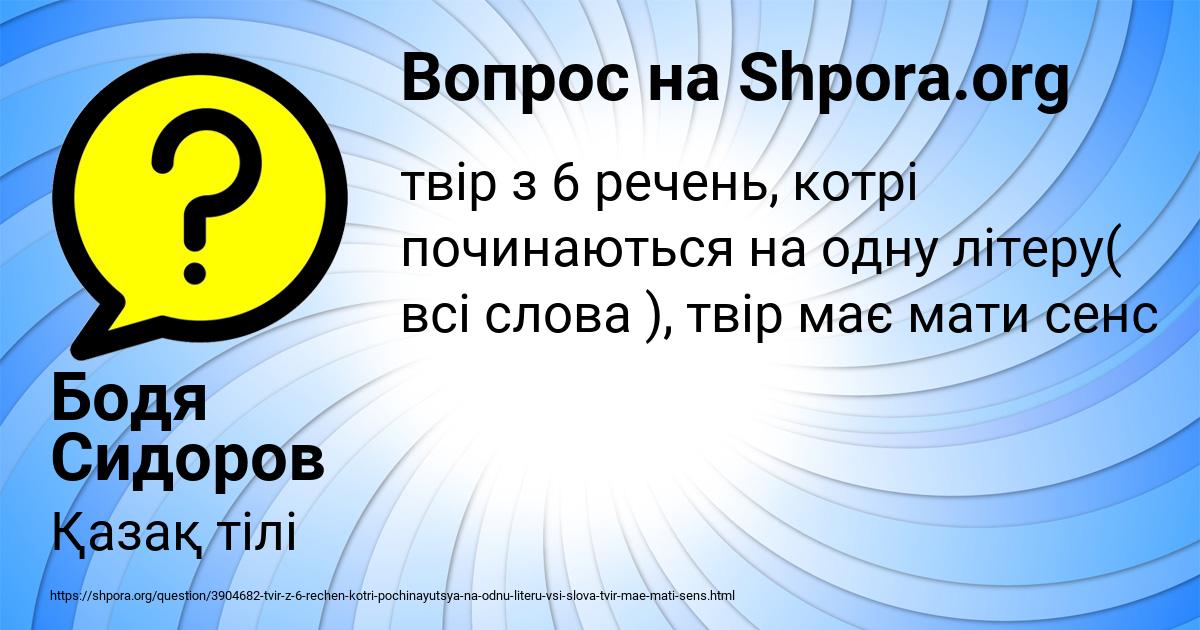 Вопрос на Shpora.org

твір з 6 речень, котрі починаються на одну літеру( всі слова ), твір має мати сенс

Бодя Сидоров

Қазақ тілі

https://shpora.org/question/3904682-tvir-z-6-rechen-kotri-pochinayutsya-na-odnu-literu-vsi-slova-tvir-mae-mati-sens.html